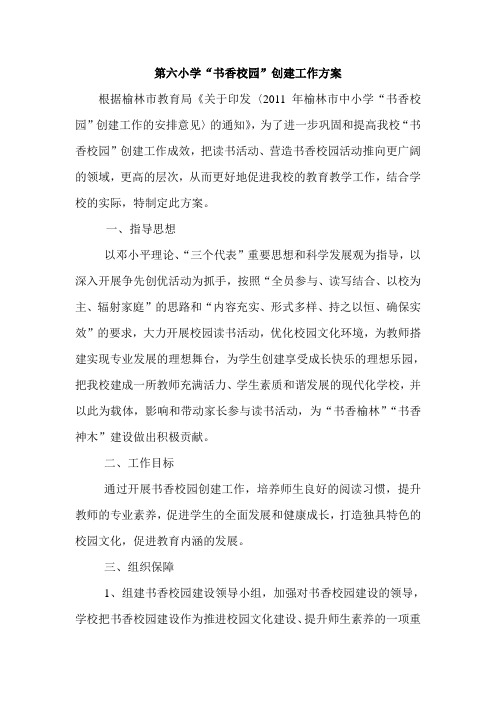 第六小学“书香校园”创建工作方案

根据榆林市教育局《关于印发〈2011 年榆林市中小学“书香校园”创建工作的安排意见〉的通知》，为了进一步巩固和提高我校“书香校园”创建工作成效，把读书活动、营造书香校园活动推向更广阔的领域，更高的层次，从而更好地促进我校的教育教学工作，结合学校的实际，特制定此方案。

一、指导思想

以邓小平理论、“三个代表”重要思想和科学发展观为指导，以深入开展争先创优活动为抓手，按照“全员参与、读写结合、以校为主、辐射家庭”的思路和“内容充实、形式多样、持之以恒、确保实效”的要求，大力开展校园读书活动，优化校园文化环境，为教师搭建实现专业发展的理想舞台，为学生创建享受成长快乐的理想乐园，把我校建成一所教师充满活力、学生素质和谐发展的现代化学校，并以此为载体，影响和带动家长参与读书活动，为“书香榆林”“书香神木”建设做出积极贡献。

二、工作目标

通过开展书香校园创建工作，培养师生良好的阅读习惯，提升教师的专业素养，促进学生的全面发展和健康成长，打造独具特色的校园文化，促进教育内涵的发展。

三、组织保障

1、组建书香校园建设领导小组，加强对书香校园建设的领导，学校把书香校园建设作为推进校园文化建设、提升师生素养的一项重